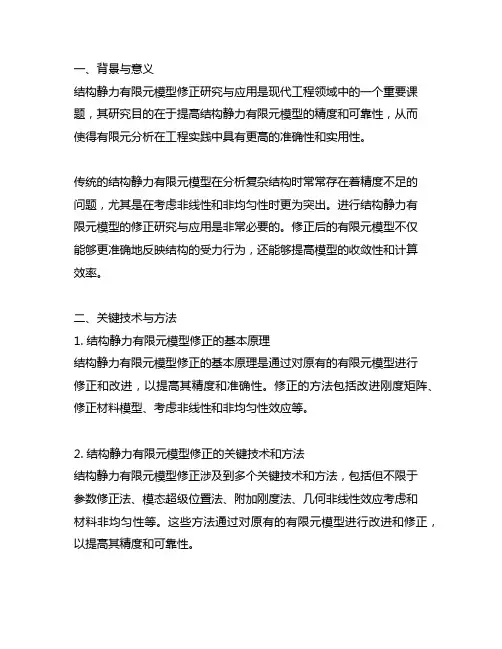 一、背景与意义
结构静力有限元模型修正研究与应用是现代工程领域中的一个重要课题，其研究目的在于提高结构静力有限元模型的精度和可靠性，从而使得有限元分析在工程实践中具有更高的准确性和实用性。

传统的结构静力有限元模型在分析复杂结构时常常存在着精度不足的问题，尤其是在考虑非线性和非均匀性时更为突出。进行结构静力有限元模型的修正研究与应用是非常必要的。修正后的有限元模型不仅能够更准确地反映结构的受力行为，还能够提高模型的收敛性和计算效率。

二、关键技术与方法
1. 结构静力有限元模型修正的基本原理
结构静力有限元模型修正的基本原理是通过对原有的有限元模型进行修正和改进，以提高其精度和准确性。修正的方法包括改进刚度矩阵、修正材料模型、考虑非线性和非均匀性效应等。

2. 结构静力有限元模型修正的关键技术和方法
结构静力有限元模型修正涉及到多个关键技术和方法，包括但不限于参数修正法、模态超级位置法、附加刚度法、几何非线性效应考虑和材料非均匀性等。这些方法通过对原有的有限元模型进行改进和修正，以提高其精度和可靠性。